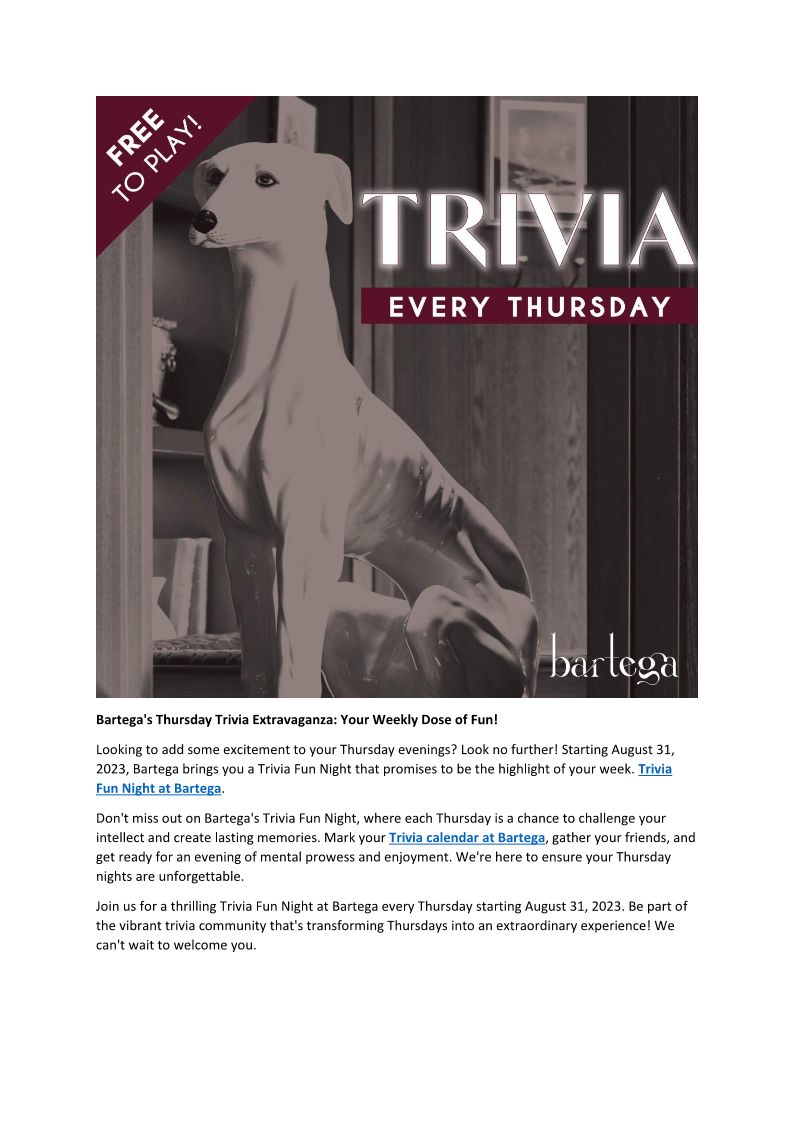 FREE TO PLAY!

TRIVIA

EVERY THURSDAY

bartega

Bartega's Thursday Trivia Extravaganza: Your Weekly Dose of Fun!

Looking to add some excitement to your Thursday evenings? Look no further! Starting August 31, 2023, Bartega brings you a Trivia Fun Night that promises to be the highlight of your week. Trivia Fun Night at Bartega.

Don't miss out on Bartega's Trivia Fun Night, where each Thursday is a chance to challenge your intellect and create lasting memories. Mark your Trivia calendar at Bartega, gather your friends, and get ready for an evening of mental prowess and enjoyment. We're here to ensure your Thursday nights are unforgettable.

Join us for a thrilling Trivia Fun Night at Bartega every Thursday starting August 31, 2023. Be part of the vibrant trivia community that's transforming Thursdays into an extraordinary experience! We can't wait to welcome you.